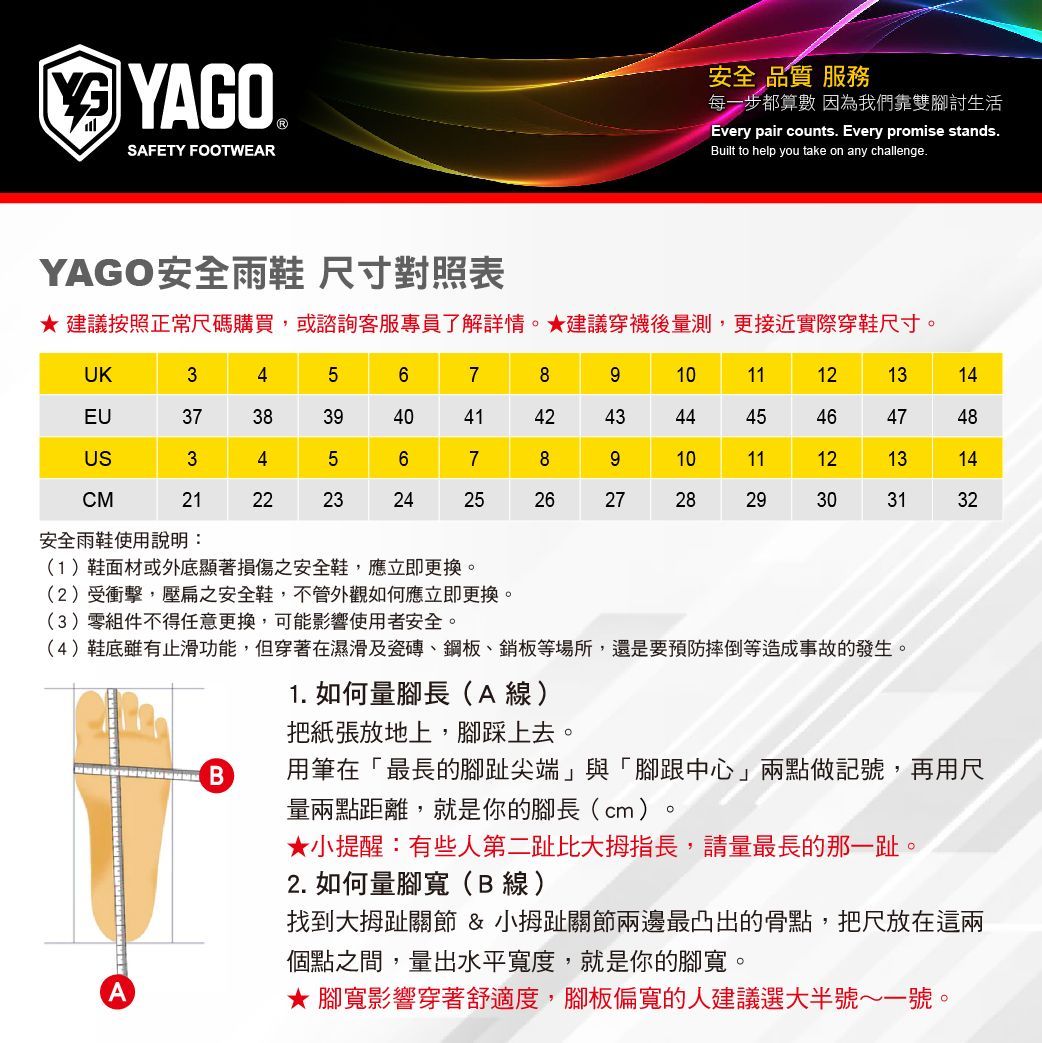 YAGO®
SAFETY FOOTWEAR

安全 品質 服務
每一步都算數 因為我們靠雙腳討生活
Every pair counts. Every promise stands.
Built to help you take on any challenge.

YAGO安全雨鞋 尺寸對照表

★ 建議按照正常尺碼購買，或諮詢客服專員了解詳情。★建議穿襪後量測，更接近實際穿鞋尺寸。

| UK | 3 | 4 | 5 | 6 | 7 | 8 | 9 | 10 | 11 | 12 | 13 | 14 |
|---|---|---|---|---|---|---|---|---|---|---|---|---|
| EU | 37 | 38 | 39 | 40 | 41 | 42 | 43 | 44 | 45 | 46 | 47 | 48 |
| US | 3 | 4 | 5 | 6 | 7 | 8 | 9 | 10 | 11 | 12 | 13 | 14 |
| CM | 21 | 22 | 23 | 24 | 25 | 26 | 27 | 28 | 29 | 30 | 31 | 32 |

安全雨鞋使用說明：
（1）鞋面材或外底顯著損傷之安全鞋，應立即更換。
（2）受衝擊，壓扁之安全鞋，不管外觀如何應立即更換。
（3）零組件不得任意更換，可能影響使用者安全。
（4）鞋底雖有止滑功能，但穿著在濕滑及瓷磚、鋼板、銷板等場所，還是要預防摔倒等造成事故的發生。

B
A

1. 如何量腳長（A 線）
把紙張放地上，腳踩上去。
用筆在「最長的腳趾尖端」與「腳跟中心」兩點做記號，再用尺量兩點距離，就是你的腳長（cm）。
★小提醒：有些人第二趾比大拇指長，請量最長的那一趾。
2. 如何量腳寬（B 線）
找到大拇趾關節 & 小拇趾關節兩邊最凸出的骨點，把尺放在這兩個點之間，量出水平寬度，就是你的腳寬。
★ 腳寬影響穿著舒適度，腳板偏寬的人建議選大半號～一號。